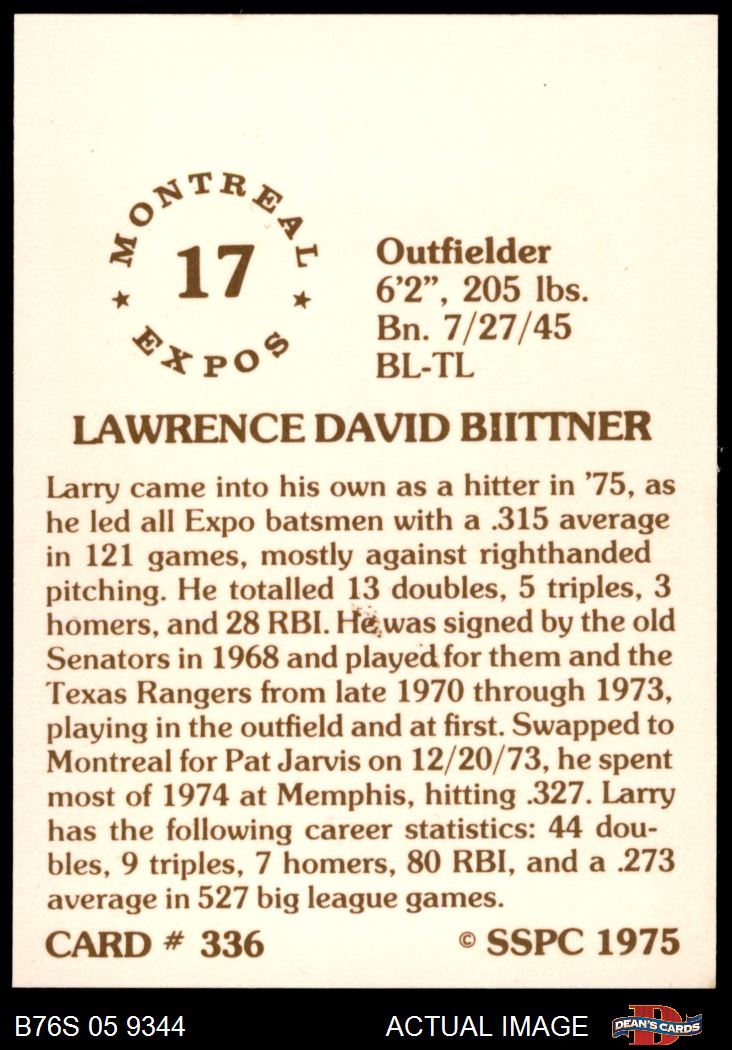 MONTREAL
17
EXPOS

Outfielder
6'2", 205 lbs.
Bn. 7/27/45
BL-TL

LAWRENCE DAVID BIITTNER

Larry came into his own as a hitter in '75, as he led all Expo batsmen with a .315 average in 121 games, mostly against righthanded pitching. He totalled 13 doubles, 5 triples, 3 homers, and 28 RBI. He was signed by the old Senators in 1968 and played for them and the Texas Rangers from late 1970 through 1973, playing in the outfield and at first. Swapped to Montreal for Pat Jarvis on 12/20/73, he spent most of 1974 at Memphis, hitting .327. Larry has the following career statistics: 44 doubles, 9 triples, 7 homers, 80 RBI, and a .273 average in 527 big league games.

CARD # 336

© SSPC 1975

B76S 05 9344

ACTUAL IMAGE

DEAN'S CARDS